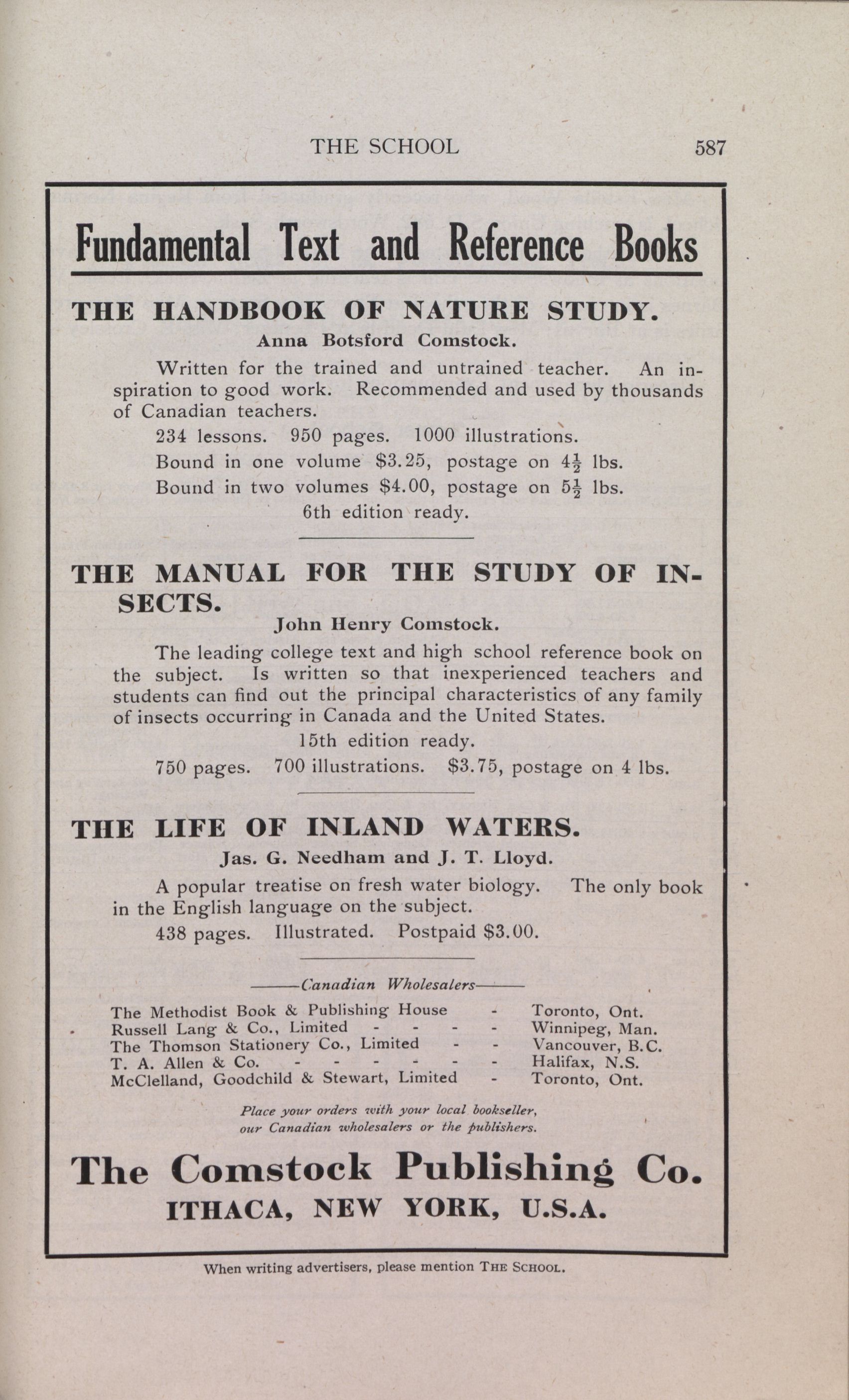 THE SCHOOL 587

Fundamental Text and Reference Books

THE HANDBOOK OF NATURE STUDY.

Anna Botsford Comstock.

Written for the trained and untrained teacher. An inspiration to good work. Recommended and used by thousands of Canadian teachers.

234 lessons. 950 pages. 1000 illustrations.

Bound in one volume $3.25, postage on $4\frac{1}{2}$ lbs.

Bound in two volumes $4.00, postage on $5\frac{1}{2}$ lbs.

6th edition ready.

THE MANUAL FOR THE STUDY OF INSECTS.

John Henry Comstock.

The leading college text and high school reference book on the subject. Is written so that inexperienced teachers and students can find out the principal characteristics of any family of insects occurring in Canada and the United States.

15th edition ready.

750 pages. 700 illustrations. $3.75, postage on 4 lbs.

THE LIFE OF INLAND WATERS.

Jas. G. Needham and J. T. Lloyd.

A popular treatise on fresh water biology. The only book in the English language on the subject.

438 pages. Illustrated. Postpaid $3.00.

Canadian Wholesalers

The Methodist Book & Publishing House - Toronto, Ont.
Russell Lang & Co., Limited - - - - Winnipeg, Man.
The Thomson Stationery Co., Limited - - Vancouver, B.C.
T. A. Allen & Co. - - - - - - - Halifax, N.S.
McClelland, Goodchild & Stewart, Limited - Toronto, Ont.

Place your orders with your local bookseller, our Canadian wholesalers or the publishers.

The Comstock Publishing Co.
ITHACA, NEW YORK, U.S.A.

When writing advertisers, please mention THE SCHOOL.